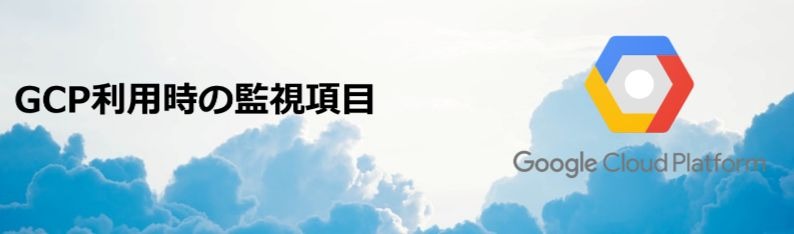 GCP利用時の監視項目

Google Cloud Platform